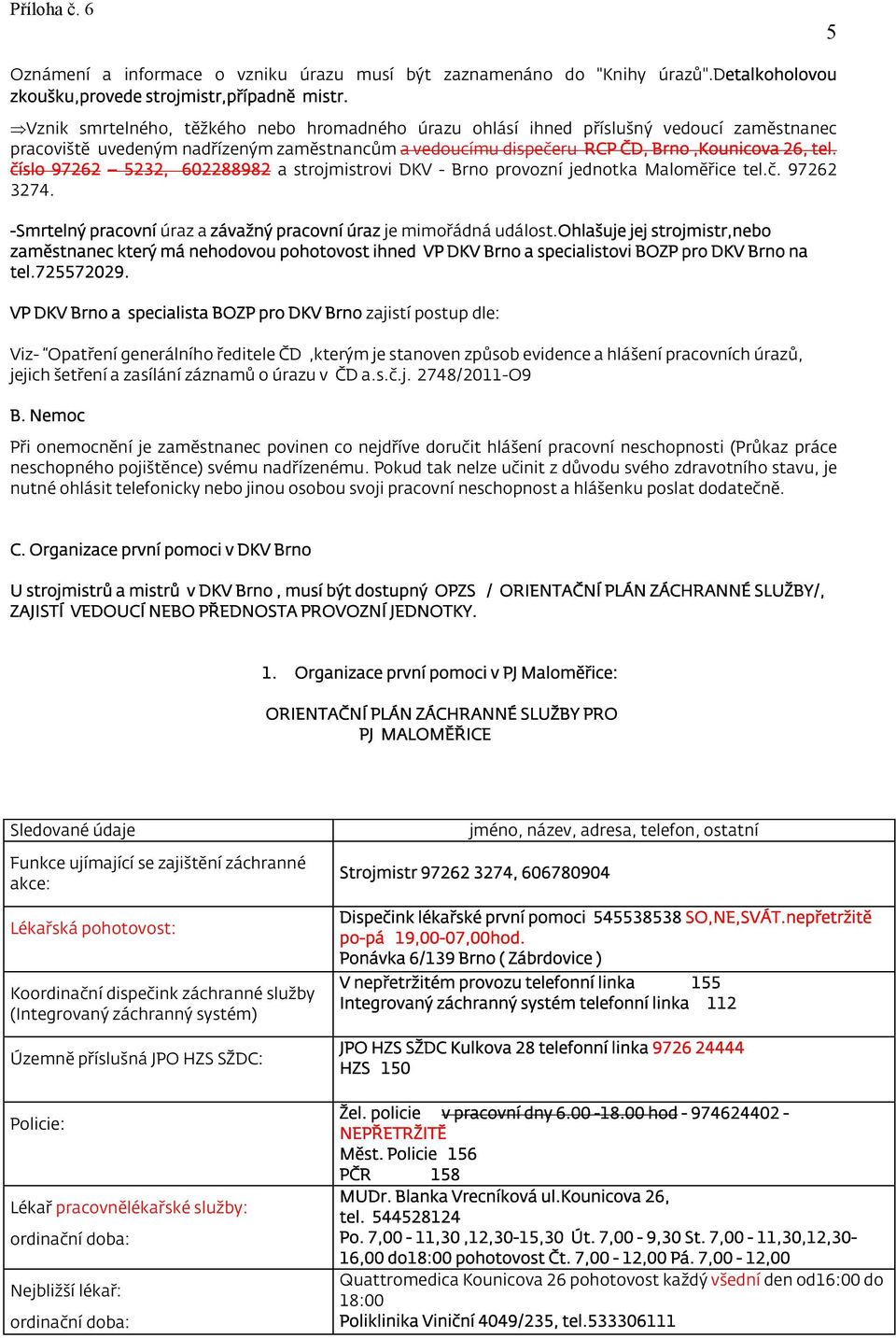 Příloha č. 6

5

Oznámení a informace o vzniku úrazu musí být zaznamenáno do "Knihy úrazů".Detalkoholovou zkoušku,provede strojmistr,případně mistr.

⇒Vznik smrtelného, těžkého nebo hromadného úrazu ohlásí ihned příslušný vedoucí zaměstnanec pracoviště uvedeným nadřízeným zaměstnancům a vedoucímu dispečeru RCP ČD, Brno ,Kounicova 26, tel. číslo 97262 – 5232, 602288982 a strojmistrovi DKV - Brno provozní jednotka Maloměřice tel.č. 97262 3274.

-Smrtelný pracovní úraz a závažný pracovní úraz je mimořádná událost.Ohlašuje jej strojmistr,nebo zaměstnanec který má nehodovou pohotovost ihned VP DKV Brno a specialistovi BOZP pro DKV Brno na tel.725572029.

VP DKV Brno a specialista BOZP pro DKV Brno zajistí postup dle:

Viz- "Opatření generálního ředitele ČD ,kterým je stanoven způsob evidence a hlášení pracovních úrazů, jejich šetření a zasílání záznamů o úrazu v ČD a.s.č.j. 2748/2011-O9

B. Nemoc

Při onemocnění je zaměstnanec povinen co nejdříve doručit hlášení pracovní neschopnosti (Průkaz práce neschopného pojištěnce) svému nadřízenému. Pokud tak nelze učinit z důvodu svého zdravotního stavu, je nutné ohlásit telefonicky nebo jinou osobou svoji pracovní neschopnost a hlášenku poslat dodatečně.

C. Organizace první pomoci v DKV Brno

U strojmistrů a mistrů v DKV Brno , musí být dostupný OPZS / ORIENTAČNÍ PLÁN ZÁCHRANNÉ SLUŽBY/, ZAJISTÍ VEDOUCÍ NEBO PŘEDNOSTA PROVOZNÍ JEDNOTKY.

1. Organizace první pomoci v PJ Maloměřice:

ORIENTAČNÍ PLÁN ZÁCHRANNÉ SLUŽBY PRO PJ MALOMĚŘICE

| Sledované údaje | jméno, název, adresa, telefon, ostatní |
|---|---|
| Funkce ujímající se zajištění záchranné akce: | Strojmistr 97262 3274, 606780904 |
| Lékařská pohotovost: | Dispečink lékařské první pomoci 545538538 SO,NE,SVÁT.nepřetržitě po-pá 19,00-07,00hod. Ponávka 6/139 Brno ( Zábrdovice ) |
| Koordinační dispečink záchranné služby (Integrovaný záchranný systém) | V nepřetržitém provozu telefonní linka 155 Integrovaný záchranný systém telefonní linka 112 |
| Územně příslušná JPO HZS SŽDC: | JPO HZS SŽDC Kulkova 28 telefonní linka 9726 24444 HZS 150 |
| Policie: | Žel. policie v pracovní dny 6.00 -18.00 hod - 974624402 - NEPŘETRŽITĚ Měst. Policie 156 PČR 158 |
| Lékař pracovnělékařské služby: ordinační doba: | MUDr. Blanka Vrecníková ul.Kounicova 26, tel. 544528124 Po. 7,00 - 11,30 ,12,30-15,30 Út. 7,00 - 9,30 St. 7,00 - 11,30,12,30-16,00 do18:00 pohotovost Čt. 7,00 - 12,00 Pá. 7,00 - 12,00 |
| Nejbližší lékař: ordinační doba: | Quattromedica Kounicova 26 pohotovost každý všední den od16:00 do 18:00 Poliklinika Viniční 4049/235, tel.533306111 |